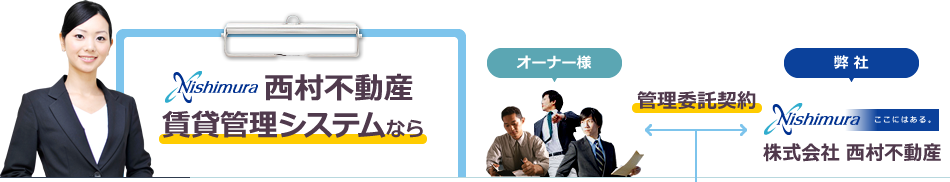 Nishimura 西村不動産
賃貸管理システムなら

オーナー様

管理委託契約

弊社

Nishimura ここにはある。
株式会社 西村不動産